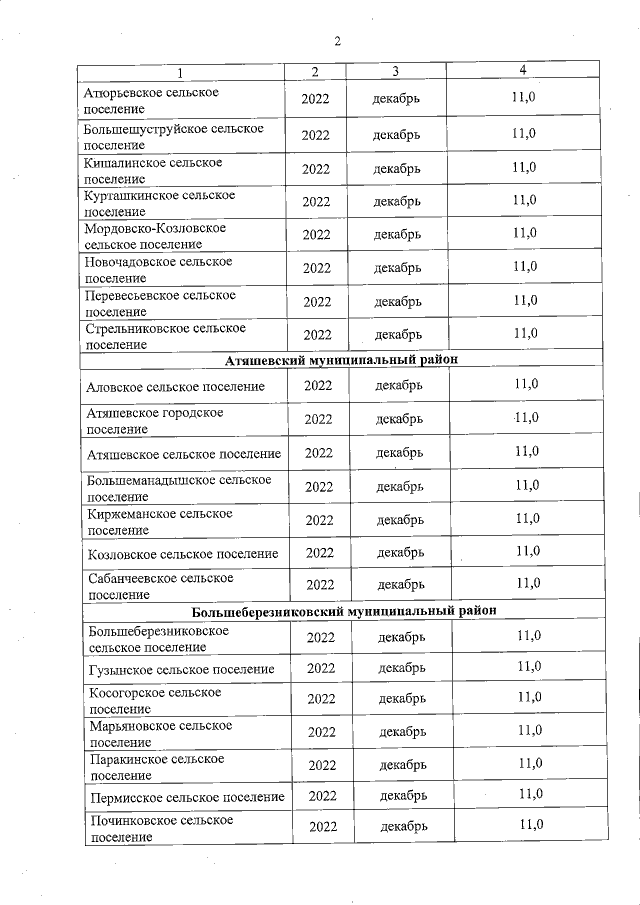 2

| 1 | 2 | 3 | 4 |
|---|---|---|---|
| Атюрьевское сельское поселение | 2022 | декабрь | 11,0 |
| Большешуструйское сельское поселение | 2022 | декабрь | 11,0 |
| Кишалинское сельское поселение | 2022 | декабрь | 11,0 |
| Курташкинское сельское поселение | 2022 | декабрь | 11,0 |
| Мордовско-Козловское сельское поселение | 2022 | декабрь | 11,0 |
| Новочадовское сельское поселение | 2022 | декабрь | 11,0 |
| Перевесьевское сельское поселение | 2022 | декабрь | 11,0 |
| Стрельниковское сельское поселение | 2022 | декабрь | 11,0 |
| **Атяшевский муниципальный район** | | | |
| Аловское сельское поселение | 2022 | декабрь | 11,0 |
| Атяшевское городское поселение | 2022 | декабрь | 11,0 |
| Атяшевское сельское поселение | 2022 | декабрь | 11,0 |
| Большеманадышское сельское поселение | 2022 | декабрь | 11,0 |
| Киржеманское сельское поселение | 2022 | декабрь | 11,0 |
| Козловское сельское поселение | 2022 | декабрь | 11,0 |
| Сабанчеевское сельское поселение | 2022 | декабрь | 11,0 |
| **Большеберезниковский муниципальный район** | | | |
| Большеберезниковское сельское поселение | 2022 | декабрь | 11,0 |
| Гузынское сельское поселение | 2022 | декабрь | 11,0 |
| Косогорское сельское поселение | 2022 | декабрь | 11,0 |
| Марьяновское сельское поселение | 2022 | декабрь | 11,0 |
| Паракинское сельское поселение | 2022 | декабрь | 11,0 |
| Пермисское сельское поселение | 2022 | декабрь | 11,0 |
| Починковское сельское поселение | 2022 | декабрь | 11,0 |